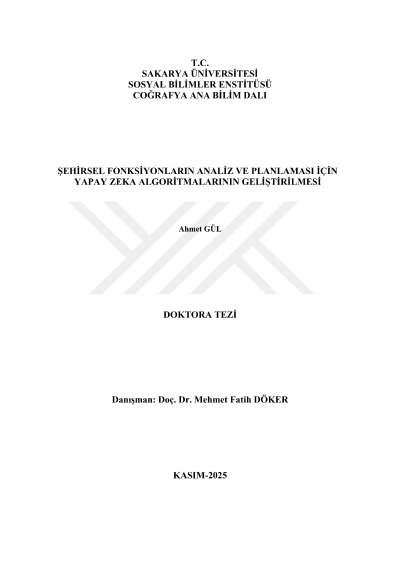 T.C.
SAKARYA ÜNİVERSİTESİ
SOSYAL BİLİMLER ENSTİTÜSÜ
COĞRAFYA ANA BİLİM DALI

ŞEHİRSEL FONKSİYONLARIN ANALİZ VE PLANLAMASI İÇİN YAPAY ZEKA ALGORİTMALARININ GELİŞTİRİLMESİ

Ahmet GÜL

DOKTORA TEZİ

Danışman: Doç. Dr. Mehmet Fatih DÖKER

KASIM-2025